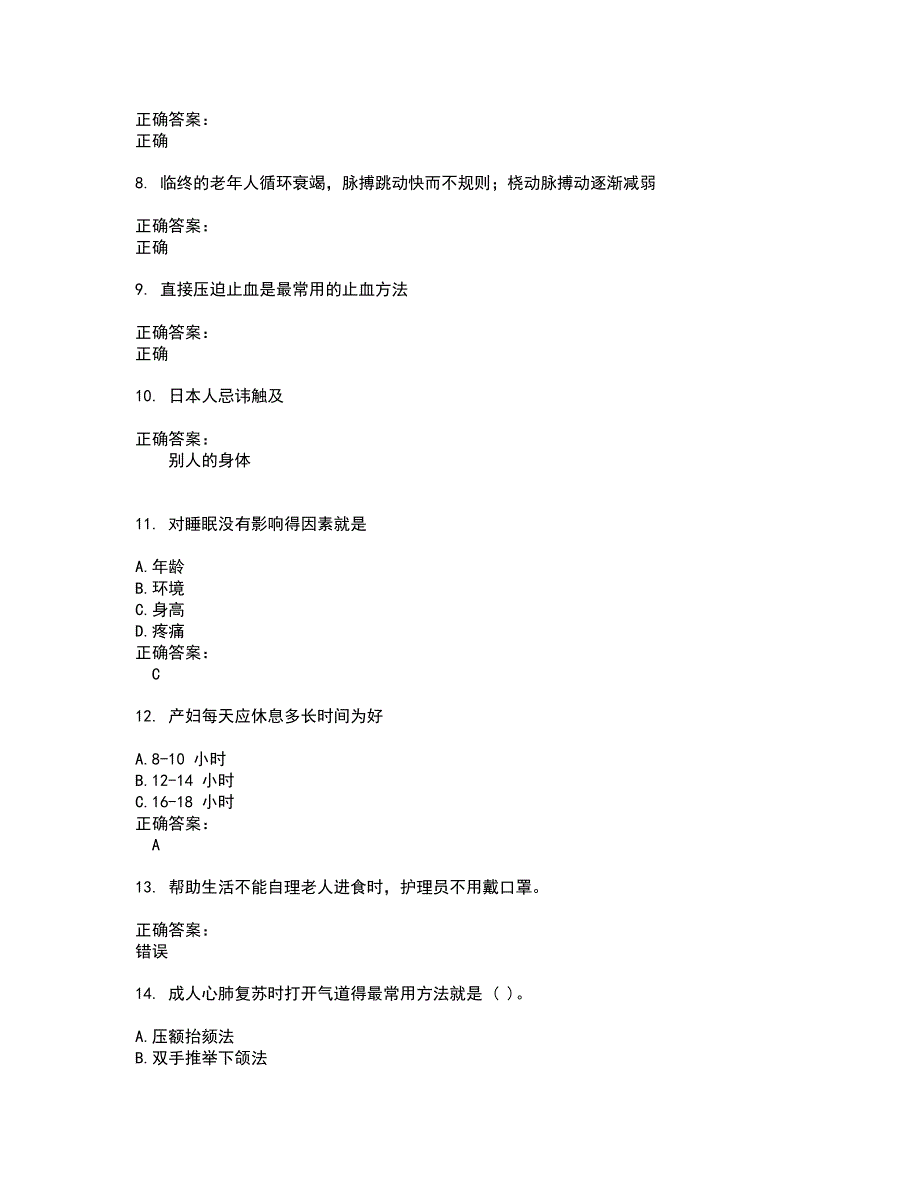 正确答案：
正确

8. 临终的老年人循环衰竭，脉搏跳动快而不规则；桡动脉搏动逐渐减弱

正确答案：
正确

9. 直接压迫止血是最常用的止血方法

正确答案：
正确

10. 日本人忌讳触及

正确答案：
别人的身体

11. 对睡眠没有影响得因素就是

A.年龄
B.环境
C.身高
D.疼痛
正确答案：
C

12. 产妇每天应休息多长时间为好

A.8-10 小时
B.12-14 小时
C.16-18 小时
正确答案：
A

13. 帮助生活不能自理老人进食时，护理员不用戴口罩。

正确答案：
错误

14. 成人心肺复苏时打开气道得最常用方法就是（ ）。

A.压额抬颏法
B.双手推举下颌法